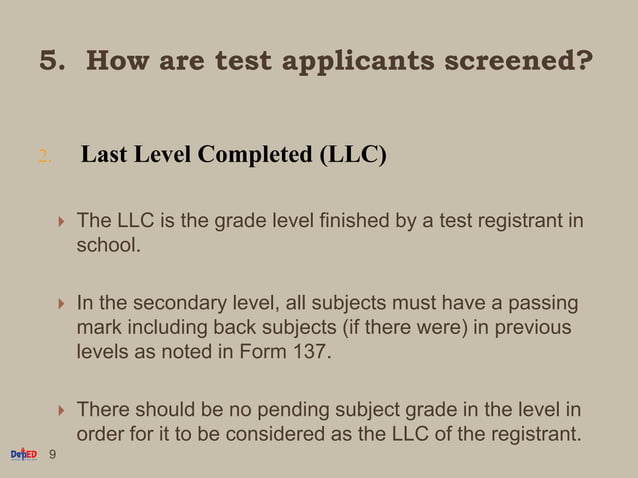 5. How are test applicants screened?

2. Last Level Completed (LLC)

The LLC is the grade level finished by a test registrant in school.

In the secondary level, all subjects must have a passing mark including back subjects (if there were) in previous levels as noted in Form 137.

There should be no pending subject grade in the level in order for it to be considered as the LLC of the registrant.

DepED 9